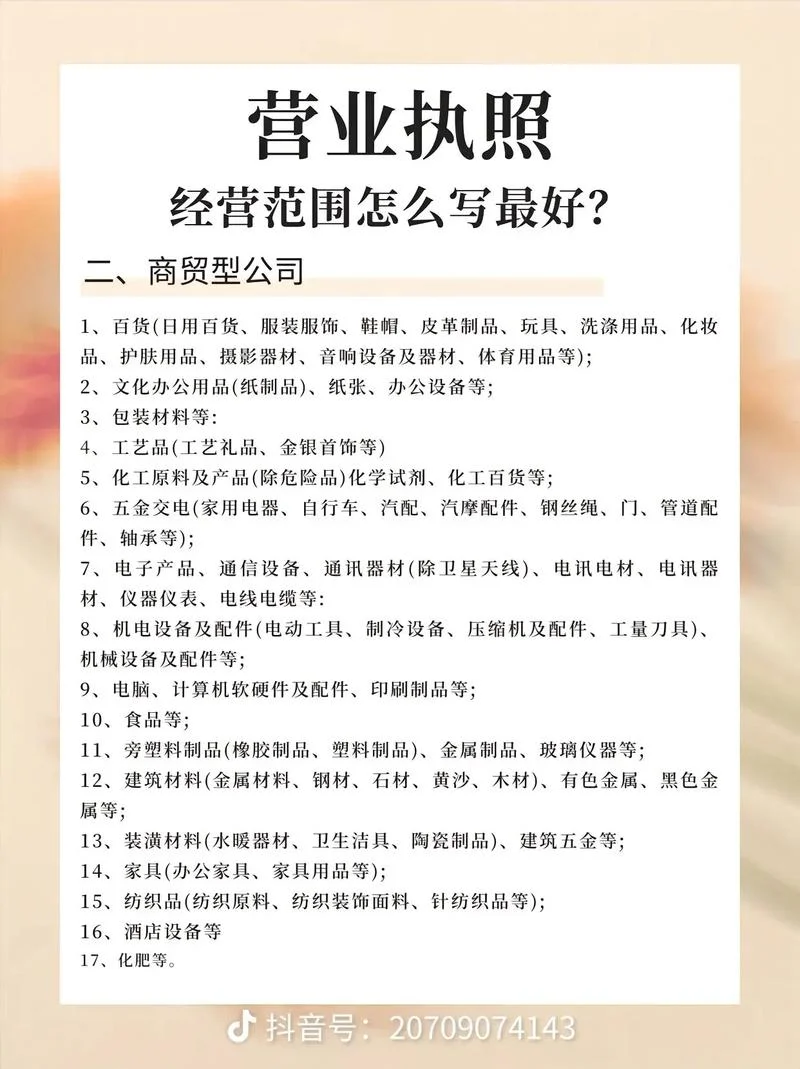 营业执照
经营范围怎么写最好?

二、商贸型公司

1、百货(日用百货、服装服饰、鞋帽、皮革制品、玩具、洗涤用品、化妆品、护肤用品、摄影器材、音响设备及器材、体育用品等);
2、文化办公用品(纸制品)、纸张、办公设备等;
3、包装材料等:
4、工艺品(工艺礼品、金银首饰等)
5、化工原料及产品(除危险品)化学试剂、化工百货等;
6、五金交电(家用电器、自行车、汽配、汽摩配件、钢丝绳、门、管道配件、轴承等);
7、电子产品、通信设备、通讯器材(除卫星天线)、电讯电材、电讯器材、仪器仪表、电线电缆等:
8、机电设备及配件(电动工具、制冷设备、压缩机及配件、工量刀具)、机械设备及配件等;
9、电脑、计算机软硬件及配件、印刷制品等;
10、食品等;
11、旁塑料制品(橡胶制品、塑料制品)、金属制品、玻璃仪器等;
12、建筑材料(金属材料、钢材、石材、黄沙、木材)、有色金属、黑色金属等;
13、装潢材料(水暖器材、卫生洁具、陶瓷制品)、建筑五金等;
14、家具(办公家具、家具用品等);
15、纺织品(纺织原料、纺织装饰面料、针纺织品等);
16、酒店设备等
17、化肥等。

抖音号: 20709074143